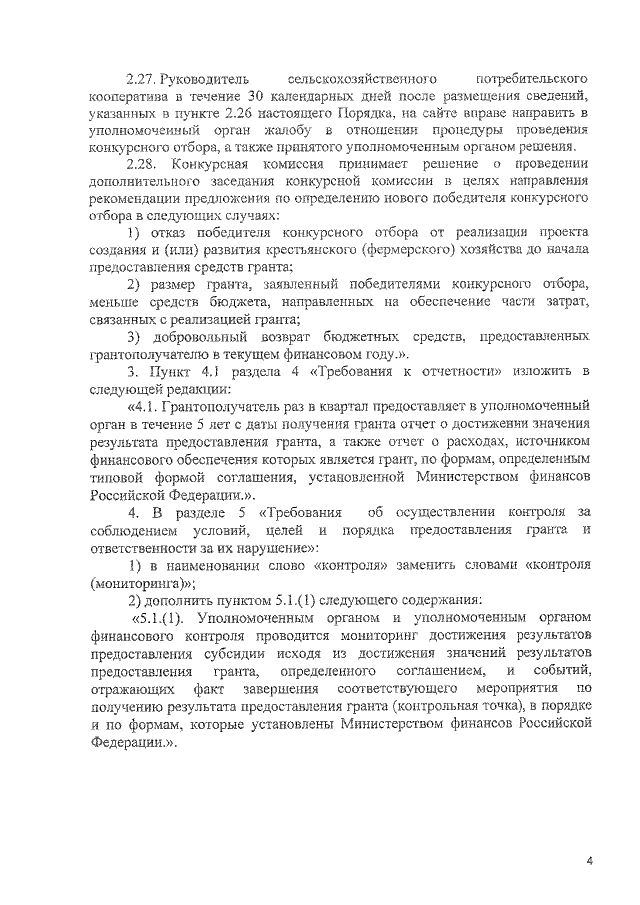 2.27. Руководитель сельскохозяйственного потребительского кооператива в течение 30 календарных дней после размещения сведений, указанных в пункте 2.26 настоящего Порядка, на сайте вправе направить в уполномоченный орган жалобу в отношении процедуры проведения конкурсного отбора, а также принятого уполномоченным органом решения.

2.28. Конкурсная комиссия принимает решение о проведении дополнительного заседания конкурсной комиссии в целях направления рекомендации предложения по определению нового победителя конкурсного отбора в следующих случаях:

1) отказ победителя конкурсного отбора от реализации проекта создания и (или) развития крестьянского (фермерского) хозяйства до начала предоставления средств гранта;

2) размер гранта, заявленный победителями конкурсного отбора, меньше средств бюджета, направленных на обеспечение части затрат, связанных с реализацией гранта;

3) добровольный возврат бюджетных средств, предоставленных грантополучателю в текущем финансовом году.».

3. Пункт 4.1 раздела 4 «Требования к отчетности» изложить в следующей редакции:

«4.1. Грантополучатель раз в квартал предоставляет в уполномоченный орган в течение 5 лет с даты получения гранта отчет о достижении значения результата предоставления гранта, а также отчет о расходах, источником финансового обеспечения которых является грант, по формам, определенным типовой формой соглашения, установленной Министерством финансов Российской Федерации.».

4. В разделе 5 «Требования об осуществлении контроля за соблюдением условий, целей и порядка предоставления гранта и ответственности за их нарушение»:

1) в наименовании слово «контроля» заменить словами «контроля (мониторинга)»;

2) дополнить пунктом 5.1.(1) следующего содержания:

«5.1.(1). Уполномоченным органом и уполномоченным органом финансового контроля проводится мониторинг достижения результатов предоставления субсидии исходя из достижения значений результатов предоставления гранта, определенного соглашением, и событий, отражающих факт завершения соответствующего мероприятия по получению результата предоставления гранта (контрольная точка), в порядке и по формам, которые установлены Министерством финансов Российской Федерации.».

4